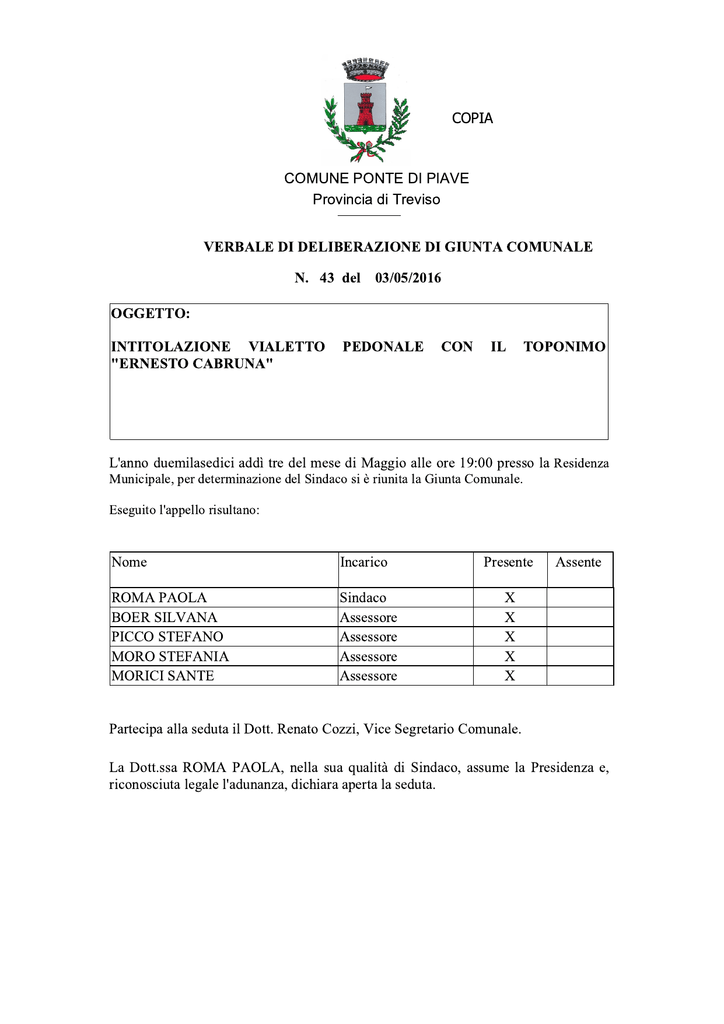 COPIA

COMUNE PONTE DI PIAVE
Provincia di Treviso

VERBALE DI DELIBERAZIONE DI GIUNTA COMUNALE

N. 43 del 03/05/2016

OGGETTO:

INTITOLAZIONE VIALETTO PEDONALE CON IL TOPONIMO "ERNESTO CABRUNA"

L'anno duemilasedici addì tre del mese di Maggio alle ore 19:00 presso la Residenza Municipale, per determinazione del Sindaco si è riunita la Giunta Comunale.

Eseguito l'appello risultano:

| Nome | Incarico | Presente | Assente |
|---|---|---|---|
| ROMA PAOLA | Sindaco | X | |
| BOER SILVANA | Assessore | X | |
| PICCO STEFANO | Assessore | X | |
| MORO STEFANIA | Assessore | X | |
| MORICI SANTE | Assessore | X | |

Partecipa alla seduta il Dott. Renato Cozzi, Vice Segretario Comunale.

La Dott.ssa ROMA PAOLA, nella sua qualità di Sindaco, assume la Presidenza e, riconosciuta legale l'adunanza, dichiara aperta la seduta.